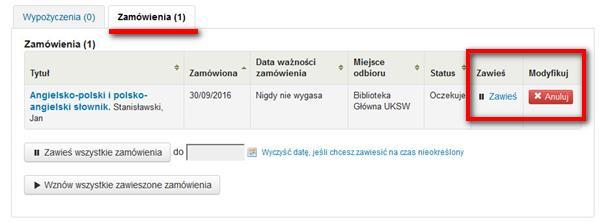 Wypożyczenia (0) Zamówienia (1)

Zamówienia (1)

| Tytuł | Zamówiona | Data ważności zamówienia | Miejsce odbioru | Status | Zawieś | Modyfikuj |
|---|---|---|---|---|---|---|
| Angielsko-polski i polsko-angielski słownik. Stanisławski, Jan | 30/09/2016 | Nigdy nie wygasa | Biblioteka Główna UKSW | Oczekuje | Zawieś | Anuluj |

Zawieś wszystkie zamówienia do Wyczyść datę, jeśli chcesz zawiesić na czas nieokreślony

Wznów wszystkie zawieszone zamówienia